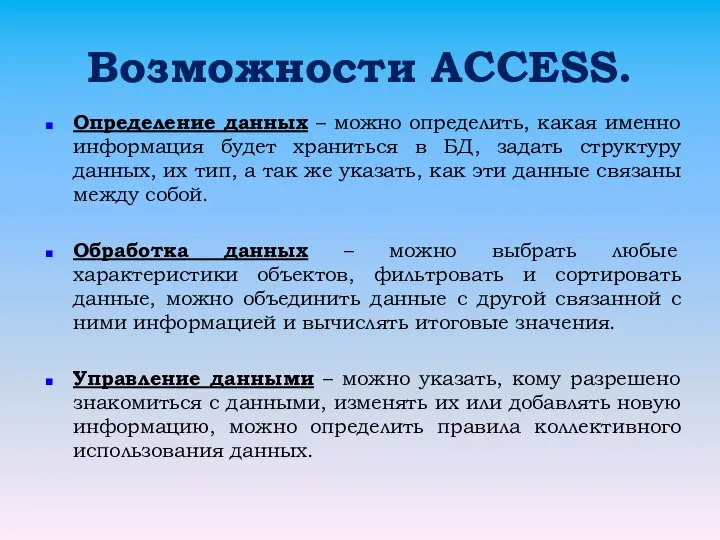 Возможности ACCESS.

Определение данных – можно определить, какая именно информация будет храниться в БД, задать структуру данных, их тип, а так же указать, как эти данные связаны между собой.

Обработка данных – можно выбрать любые характеристики объектов, фильтровать и сортировать данные, можно объединить данные с другой связанной с ними информацией и вычислять итоговые значения.

Управление данными – можно указать, кому разрешено знакомиться с данными, изменять их или добавлять новую информацию, можно определить правила коллективного использования данных.